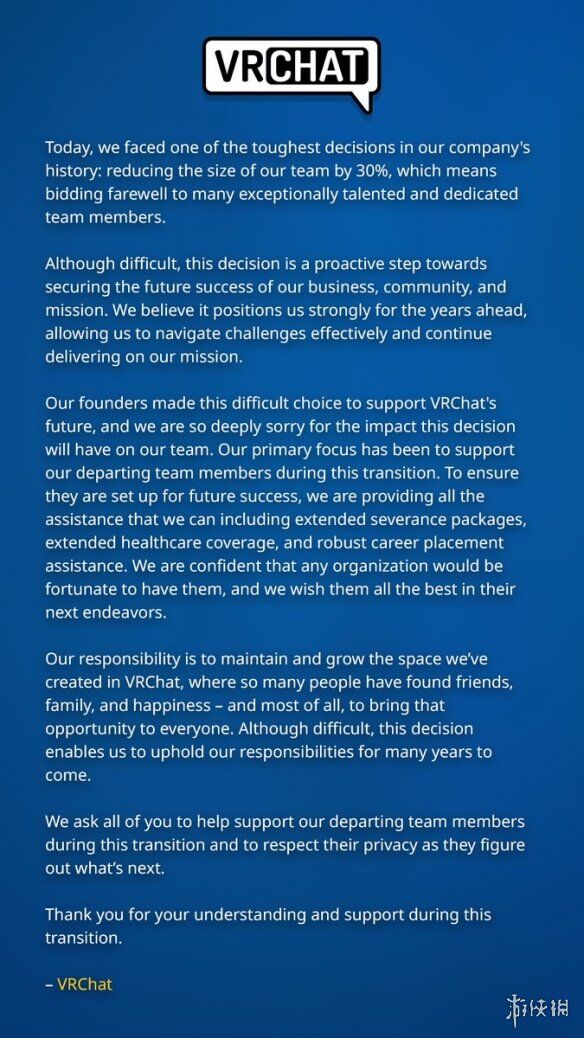 VRCHAT

Today, we faced one of the toughest decisions in our company's history: reducing the size of our team by 30%, which means bidding farewell to many exceptionally talented and dedicated team members.

Although difficult, this decision is a proactive step towards securing the future success of our business, community, and mission. We believe it positions us strongly for the years ahead, allowing us to navigate challenges effectively and continue delivering on our mission.

Our founders made this difficult choice to support VRChat's future, and we are so deeply sorry for the impact this decision will have on our team. Our primary focus has been to support our departing team members during this transition. To ensure they are set up for future success, we are providing all the assistance that we can including extended severance packages, extended healthcare coverage, and robust career placement assistance. We are confident that any organization would be fortunate to have them, and we wish them all the best in their next endeavors.

Our responsibility is to maintain and grow the space we've created in VRChat, where so many people have found friends, family, and happiness – and most of all, to bring that opportunity to everyone. Although difficult, this decision enables us to uphold our responsibilities for many years to come.

We ask all of you to help support our departing team members during this transition and to respect their privacy as they figure out what's next.

Thank you for your understanding and support during this transition.

– VRChat

游侠网